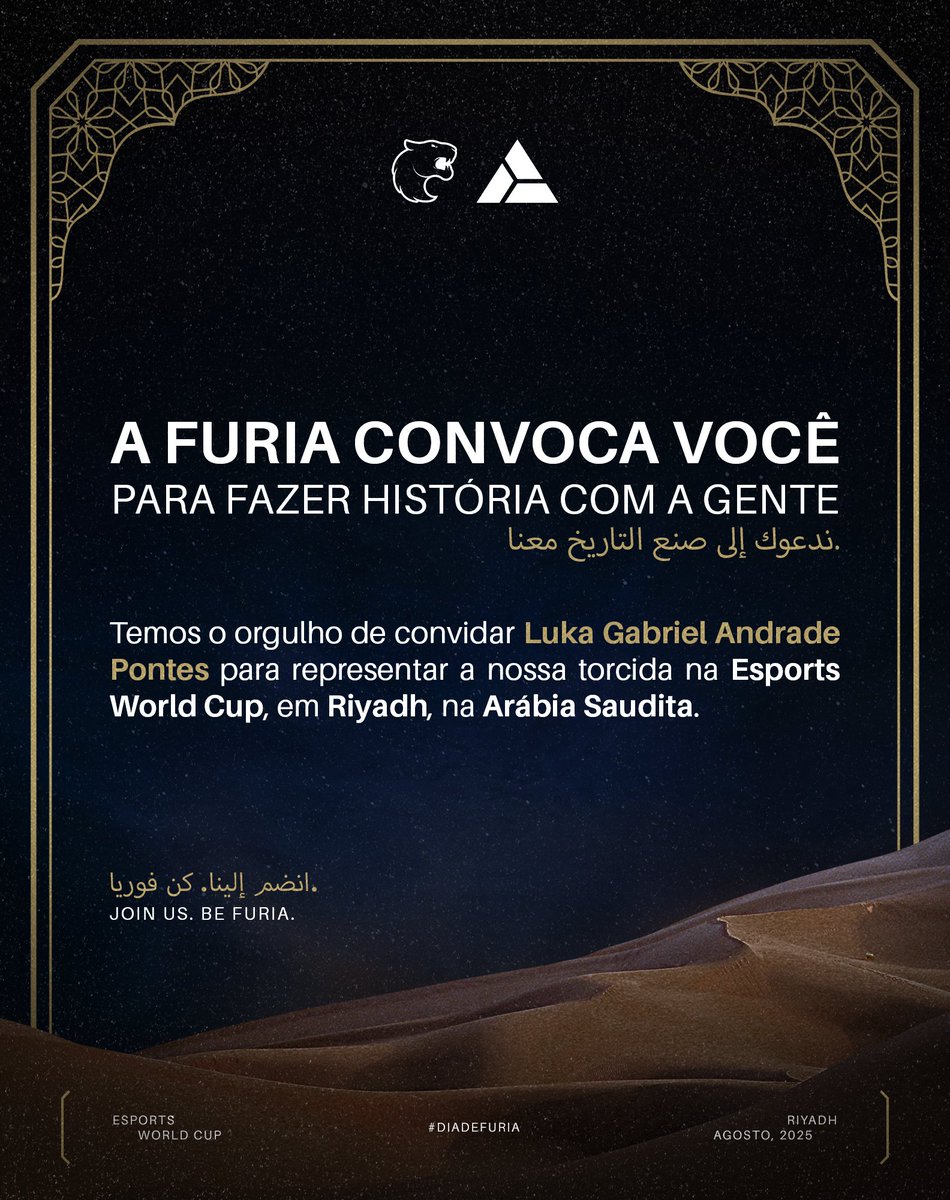 A FURIA CONVOCA VOCÊ
PARA FAZER HISTÓRIA COM A GENTE
ندعوك إلى صنع التاريخ معنا.

Temos o orgulho de convidar Luka Gabriel Andrade Pontes para representar a nossa torcida na Esports World Cup, em Riyadh, na Arábia Saudita.

انضم إلينا. كن فوريا.
JOIN US. BE FURIA.

ESPORTS
WORLD CUP

#DIADEFURIA

RIYADH
AGOSTO, 2025